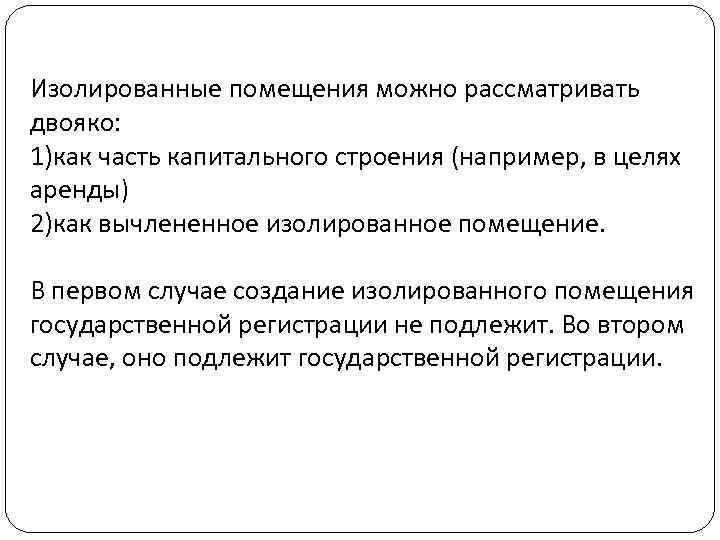 Изолированные помещения можно рассматривать двояко:
1)как часть капитального строения (например, в целях аренды)
2)как вычлененное изолированное помещение.

В первом случае создание изолированного помещения государственной регистрации не подлежит. Во втором случае, оно подлежит государственной регистрации.